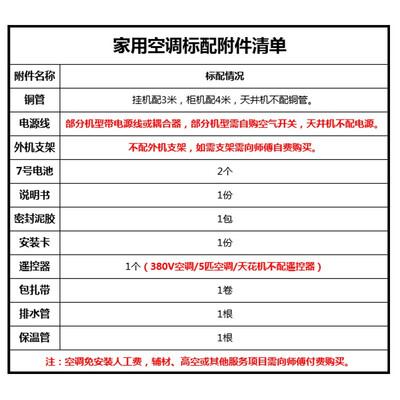 家用空调标配附件清单

| 附件名称 | 标配情况 |
|---|---|
| 铜管 | 挂机配3米，柜机配4米，天井机不配铜管。 |
| 电源线 | 部分机型带电源线或耦合器，部分机型需自购空气开关，天井机不配电源。 |
| 外机支架 | 不配外机支架，如需支架需向师傅自费购买。 |
| 7号电池 | 2个 |
| 说明书 | 1份 |
| 密封泥胶 | 1包 |
| 安装卡 | 1份 |
| 遥控器 | 1个（380V空调/5匹空调/天花机不配遥控器） |
| 包扎带 | 1卷 |
| 排水管 | 1根 |
| 保温管 | 1根 |

注：空调免安装人工费，辅材、高空或其他服务项目需向师傅付费购买。